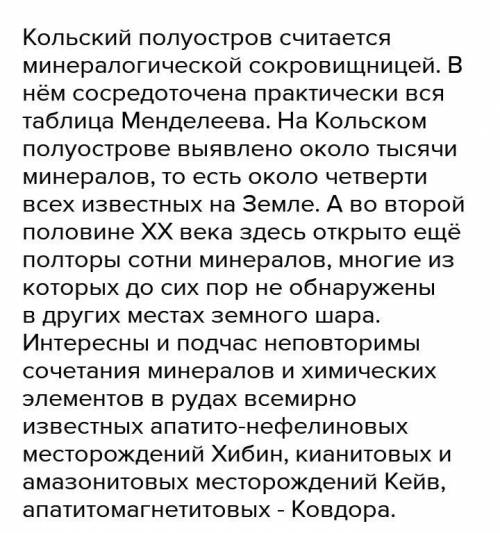 Кольский полуостров считается минералогической сокровищницей. В нём сосредоточена практически вся таблица Менделеева. На Кольском полуострове выявлено около тысячи минералов, то есть около четверти всех известных на Земле. А во второй половине XX века здесь открыто ещё полторы сотни минералов, многие из которых до сих пор не обнаружены в других местах земного шара. Интересны и подчас неповторимы сочетания минералов и химических элементов в рудах всемирно известных апатито-нефелиновых месторождений Хибин, кианитовых и амазонитовых месторождений Кейв, апатитомагнетитовых - Ковдора.